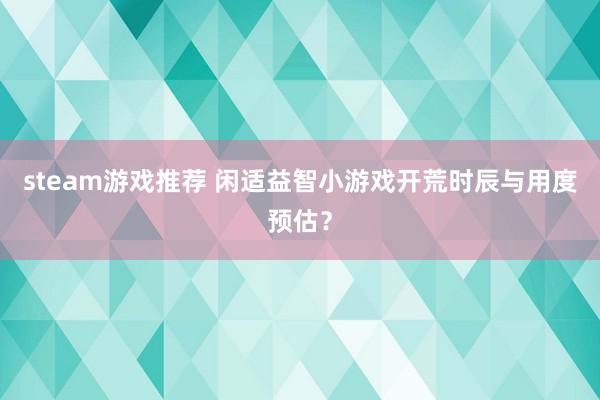 steam游戏推荐 闲适益智小游戏开荒时辰与用度预估？